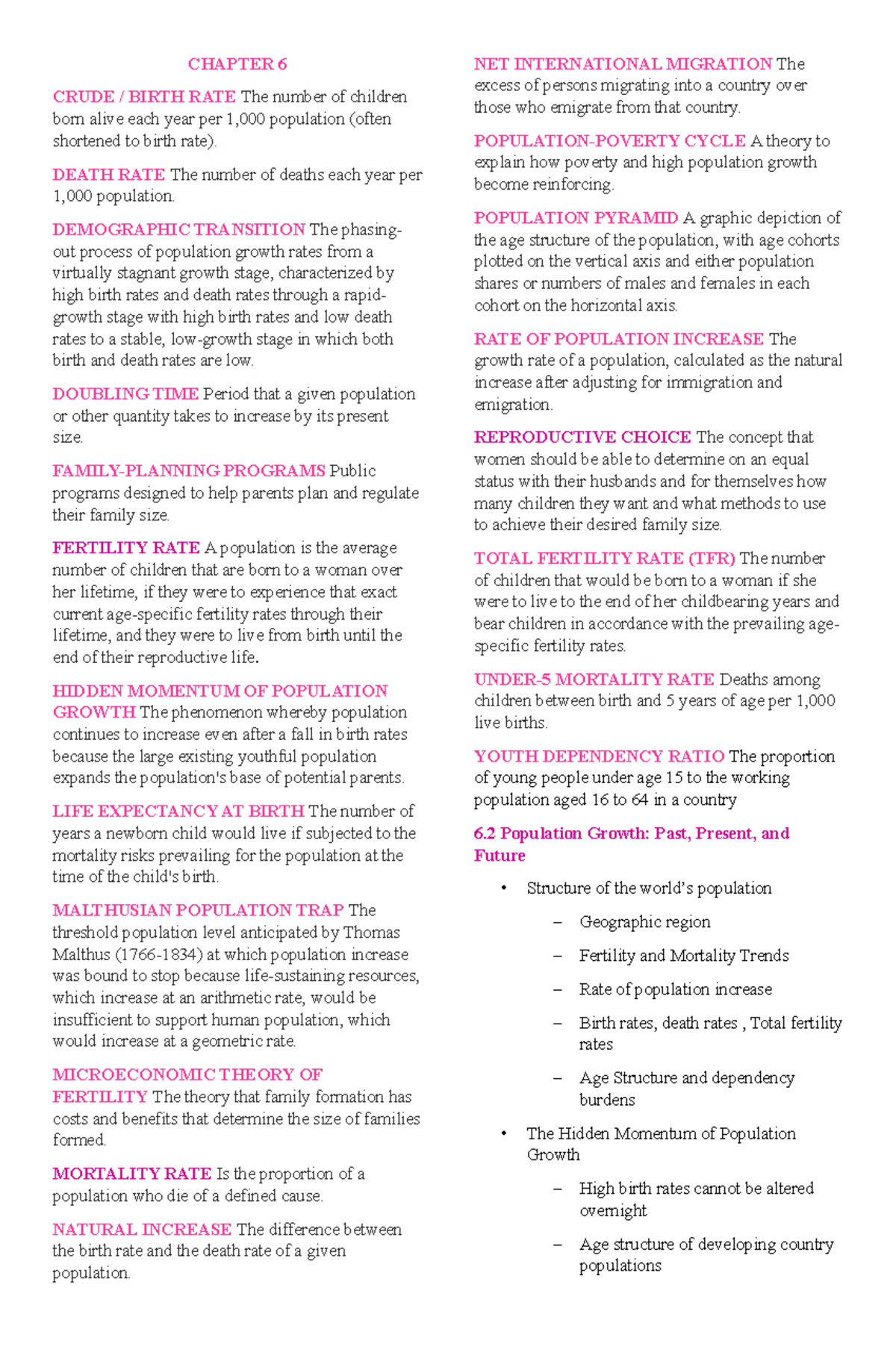 CHAPTER 6

CRUDE / BIRTH RATE The number of children born alive each year per 1,000 population (often shortened to birth rate).

DEATH RATE The number of deaths each year per 1,000 population.

DEMOGRAPHIC TRANSITION The phasing-out process of population growth rates from a virtually stagnant growth stage, characterized by high birth rates and death rates through a rapid-growth stage with high birth rates and low death rates to a stable, low-growth stage in which both birth and death rates are low.

DOUBLING TIME Period that a given population or other quantity takes to increase by its present size.

FAMILY-PLANNING PROGRAMS Public programs designed to help parents plan and regulate their family size.

FERTILITY RATE A population is the average number of children that are born to a woman over her lifetime, if they were to experience that exact current age-specific fertility rates through their lifetime, and they were to live from birth until the end of their reproductive life.

HIDDEN MOMENTUM OF POPULATION GROWTH The phenomenon whereby population continues to increase even after a fall in birth rates because the large existing youthful population expands the population's base of potential parents.

LIFE EXPECTANCY AT BIRTH The number of years a newborn child would live if subjected to the mortality risks prevailing for the population at the time of the child's birth.

MALTHUSIAN POPULATION TRAP The threshold population level anticipated by Thomas Malthus (1766-1834) at which population increase was bound to stop because life-sustaining resources, which increase at an arithmetic rate, would be insufficient to support human population, which would increase at a geometric rate.

MICROECONOMIC THEORY OF FERTILITY The theory that family formation has costs and benefits that determine the size of families formed.

MORTALITY RATE Is the proportion of a population who die of a defined cause.

NATURAL INCREASE The difference between the birth rate and the death rate of a given population.

NET INTERNATIONAL MIGRATION The excess of persons migrating into a country over those who emigrate from that country.

POPULATION-POVERTY CYCLE A theory to explain how poverty and high population growth become reinforcing.

POPULATION PYRAMID A graphic depiction of the age structure of the population, with age cohorts plotted on the vertical axis and either population shares or numbers of males and females in each cohort on the horizontal axis.

RATE OF POPULATION INCREASE The growth rate of a population, calculated as the natural increase after adjusting for immigration and emigration.

REPRODUCTIVE CHOICE The concept that women should be able to determine on an equal status with their husbands and for themselves how many children they want and what methods to use to achieve their desired family size.

TOTAL FERTILITY RATE (TFR) The number of children that would be born to a woman if she were to live to the end of her childbearing years and bear children in accordance with the prevailing age-specific fertility rates.

UNDER-5 MORTALITY RATE Deaths among children between birth and 5 years of age per 1,000 live births.

YOUTH DEPENDENCY RATIO The proportion of young people under age 15 to the working population aged 16 to 64 in a country

6.2 Population Growth: Past, Present, and Future

• Structure of the world's population
– Geographic region
– Fertility and Mortality Trends
– Rate of population increase
– Birth rates, death rates , Total fertility rates
– Age Structure and dependency burdens
• The Hidden Momentum of Population Growth
– High birth rates cannot be altered overnight
– Age structure of developing country populations